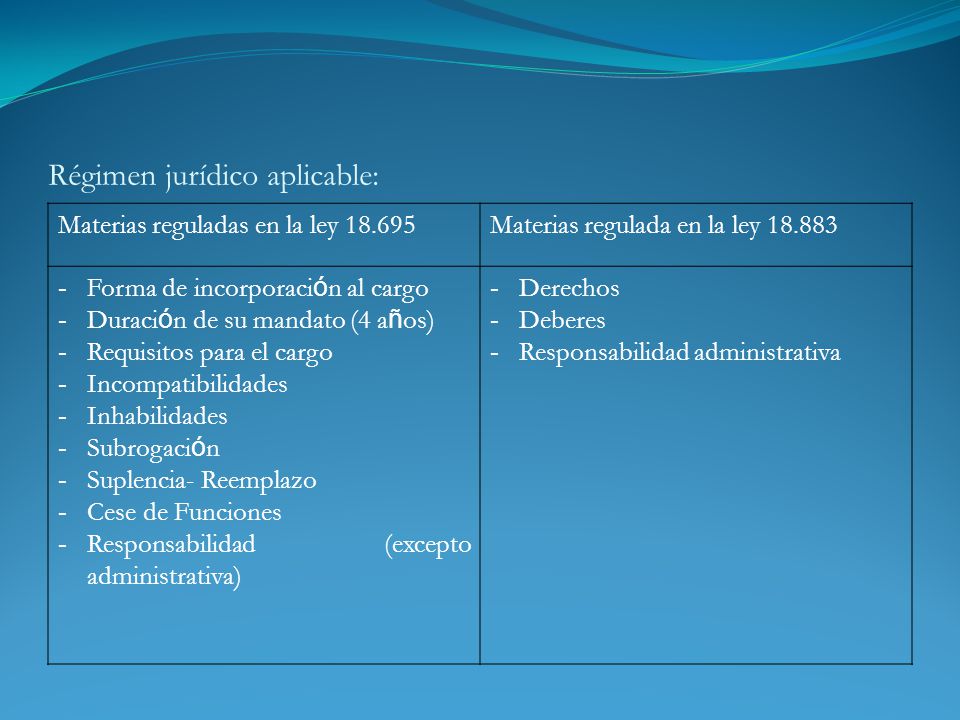 Régimen jurídico aplicable:

| Materias reguladas en la ley 18.695 | Materias regulada en la ley 18.883 |
|---|---|
| - Forma de incorporación al cargo<br>- Duración de su mandato (4 años)<br>- Requisitos para el cargo<br>- Incompatibilidades<br>- Inhabilidades<br>- Subrogación<br>- Suplencia- Reemplazo<br>- Cese de Funciones<br>- Responsabilidad (excepto administrativa) | - Derechos<br>- Deberes<br>- Responsabilidad administrativa |